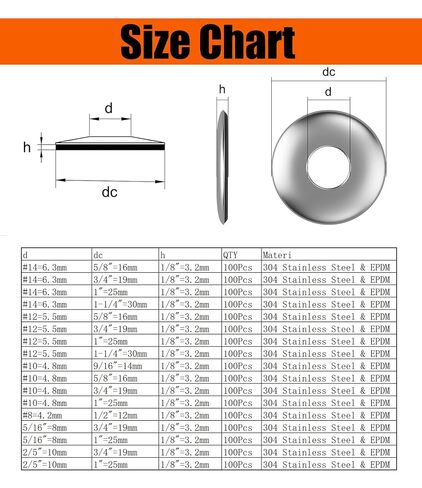 Size Chart

d
h
dc
h
dc
d

| d | dc | h | QTY | Materi |
|---|---|---|---|---|
| #14=6.3mm | 5/8"=16mm | 1/8"=3.2mm | 100Pcs | 304 Stainless Steel & EPDM |
| #14=6.3mm | 3/4"=19mm | 1/8"=3.2mm | 100Pcs | 304 Stainless Steel & EPDM |
| #14=6.3mm | 1"=25mm | 1/8"=3.2mm | 100Pcs | 304 Stainless Steel & EPDM |
| #14=6.3mm | 1-1/4"=30mm | 1/8"=3.2mm | 100Pcs | 304 Stainless Steel & EPDM |
| #12=5.5mm | 5/8"=16mm | 1/8"=3.2mm | 100Pcs | 304 Stainless Steel & EPDM |
| #12=5.5mm | 3/4"=19mm | 1/8"=3.2mm | 100Pcs | 304 Stainless Steel & EPDM |
| #12=5.5mm | 1"=25mm | 1/8"=3.2mm | 100Pcs | 304 Stainless Steel & EPDM |
| #12=5.5mm | 1-1/4"=30mm | 1/8"=3.2mm | 100Pcs | 304 Stainless Steel & EPDM |
| #10=4.8mm | 9/16"=14mm | 1/8"=3.2mm | 100Pcs | 304 Stainless Steel & EPDM |
| #10=4.8mm | 5/8"=16mm | 1/8"=3.2mm | 100Pcs | 304 Stainless Steel & EPDM |
| #10=4.8mm | 3/4"=19mm | 1/8"=3.2mm | 100Pcs | 304 Stainless Steel & EPDM |
| #10=4.8mm | 1"=25mm | 1/8"=3.2mm | 100Pcs | 304 Stainless Steel & EPDM |
| #8=4.2mm | 1/2"=12mm | 1/8"=3.2mm | 100Pcs | 304 Stainless Steel & EPDM |
| 5/16"=8mm | 3/4"=19mm | 1/8"=3.2mm | 100Pcs | 304 Stainless Steel & EPDM |
| 5/16"=8mm | 1"=25mm | 1/8"=3.2mm | 100Pcs | 304 Stainless Steel & EPDM |
| 2/5"=10mm | 3/4"=19mm | 1/8"=3.2mm | 100Pcs | 304 Stainless Steel & EPDM |
| 2/5"=10mm | 1"=25mm | 1/8"=3.2mm | 100Pcs | 304 Stainless Steel & EPDM |